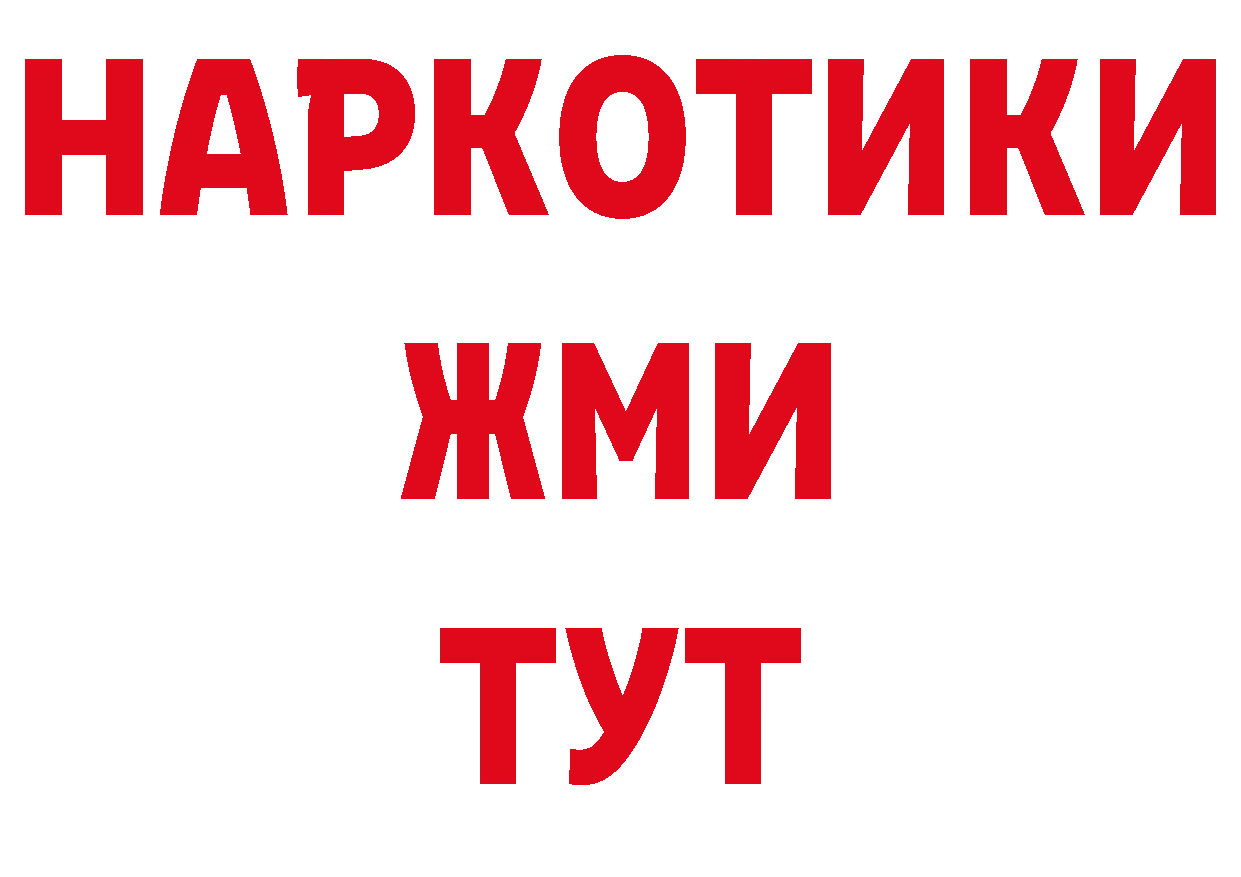 НАРКОТИКИ
ЖМИ
ТУТ